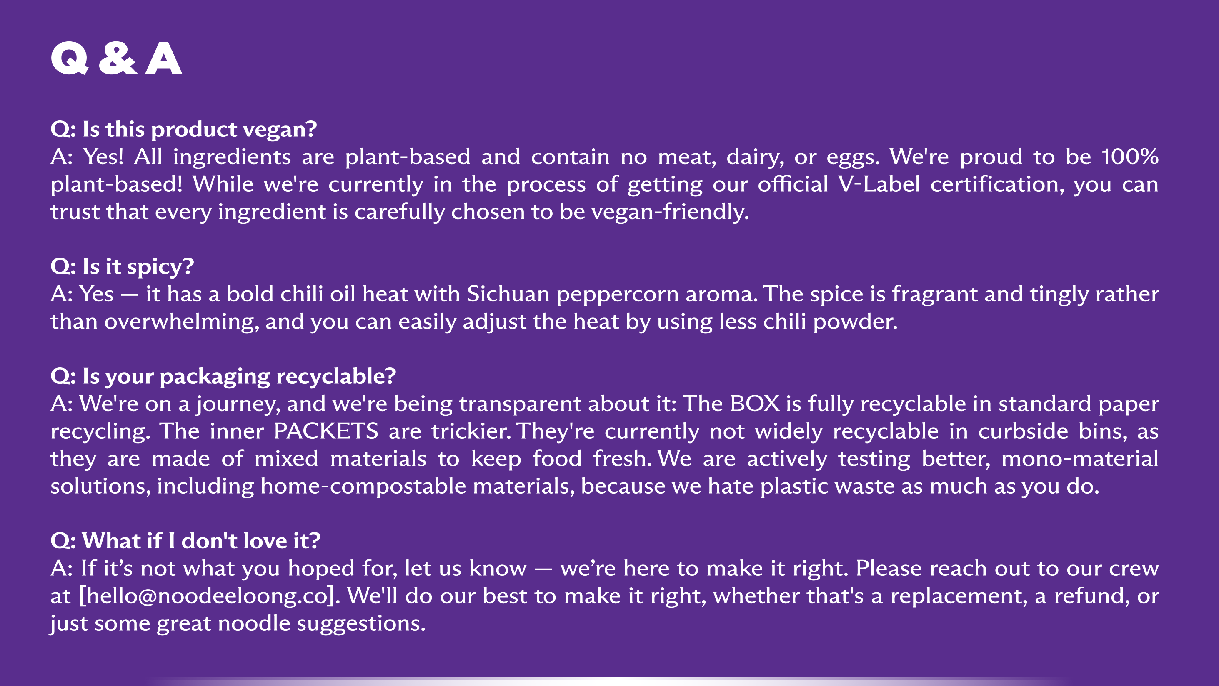 Q & A

Q: Is this product vegan?
A: Yes! All ingredients are plant-based and contain no meat, dairy, or eggs. We're proud to be 100% plant-based! While we're currently in the process of getting our official V-Label certification, you can trust that every ingredient is carefully chosen to be vegan-friendly.

Q: Is it spicy?
A: Yes — it has a bold chili oil heat with Sichuan peppercorn aroma. The spice is fragrant and tingly rather than overwhelming, and you can easily adjust the heat by using less chili powder.

Q: Is your packaging recyclable?
A: We're on a journey, and we're being transparent about it: The BOX is fully recyclable in standard paper recycling. The inner PACKETS are trickier. They're currently not widely recyclable in curbside bins, as they are made of mixed materials to keep food fresh. We are actively testing better, mono-material solutions, including home-compostable materials, because we hate plastic waste as much as you do.

Q: What if I don't love it?
A: If it's not what you hoped for, let us know — we're here to make it right. Please reach out to our crew at [hello@noodeeloong.co]. We'll do our best to make it right, whether that's a replacement, a refund, or just some great noodle suggestions.